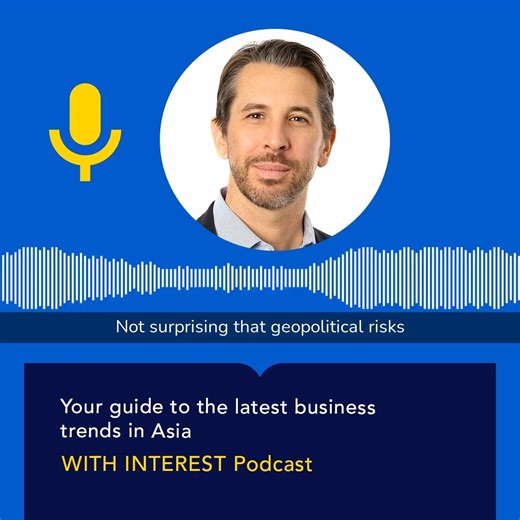 Not surprising that geopolitical risks

Your guide to the latest business trends in Asia

WITH INTEREST Podcast